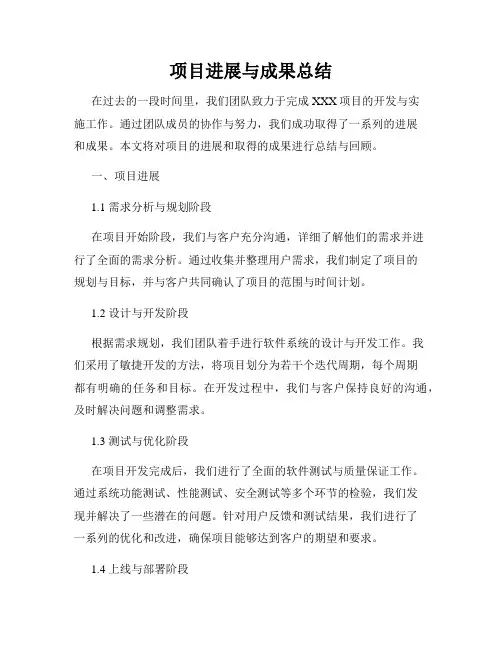 项目进展与成果总结

在过去的一段时间里，我们团队致力于完成 XXX 项目的开发与实施工作。通过团队成员的协作与努力，我们成功取得了一系列的进展和成果。本文将对项目的进展和取得的成果进行总结与回顾。

一、项目进展

1.1 需求分析与规划阶段

在项目开始阶段，我们与客户充分沟通，详细了解他们的需求并进行了全面的需求分析。通过收集并整理用户需求，我们制定了项目的规划与目标，并与客户共同确认了项目的范围与时间计划。

1.2 设计与开发阶段

根据需求规划，我们团队着手进行软件系统的设计与开发工作。我们采用了敏捷开发的方法，将项目划分为若干个迭代周期，每个周期都有明确的任务和目标。在开发过程中，我们与客户保持良好的沟通，及时解决问题和调整需求。

1.3 测试与优化阶段

在项目开发完成后，我们进行了全面的软件测试与质量保证工作。通过系统功能测试、性能测试、安全测试等多个环节的检验，我们发现并解决了一些潜在的问题。针对用户反馈和测试结果，我们进行了一系列的优化和改进，确保项目能够达到客户的期望和要求。

1.4 上线与部署阶段